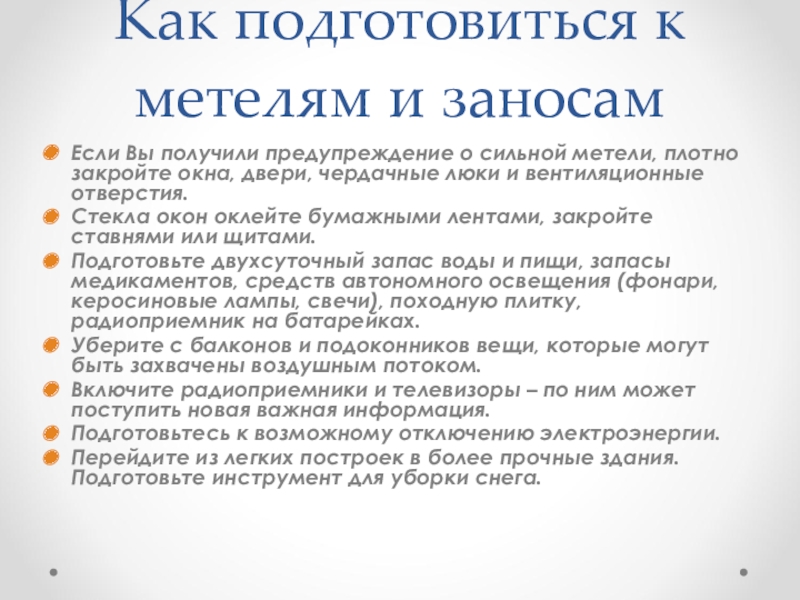 Как подготовиться к метелям и заносам

Если Вы получили предупреждение о сильной метели, плотно закройте окна, двери, чердачные люки и вентиляционные отверстия.

Стекла окон оклейте бумажными лентами, закройте ставнями или щитами.

Подготовьте двухсуточный запас воды и пищи, запасы медикаментов, средств автономного освещения (фонари, керосиновые лампы, свечи), походную плитку, радиоприемник на батарейках.

Уберите с балконов и подоконников вещи, которые могут быть захвачены воздушным потоком.

Включите радиоприемники и телевизоры – по ним может поступить новая важная информация.

Подготовьтесь к возможному отключению электроэнергии.

Перейдите из легких построек в более прочные здания. Подготовьте инструмент для уборки снега.